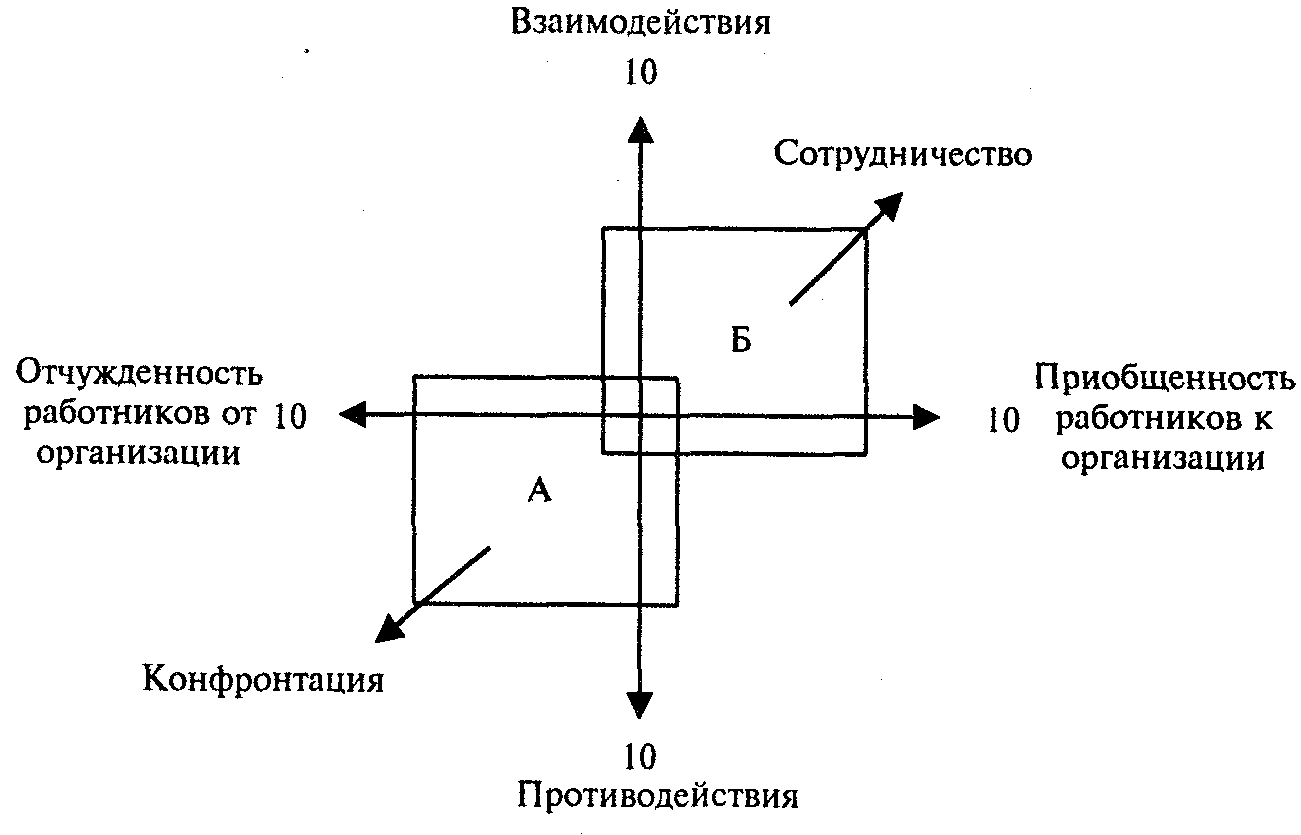 Взаимодействия

10

Сотрудничество

Б

Отчужденность работников от организации 10

10 Приобщенность работников к организации

А

Конфронтация

10

Противодействия